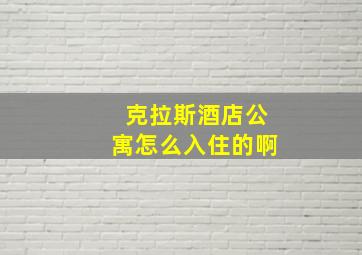 克拉斯酒店公寓怎么入住的啊